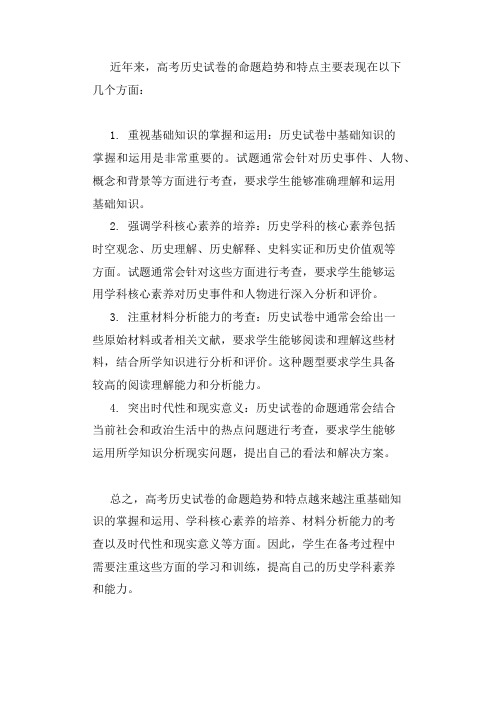 近年来，高考历史试卷的命题趋势和特点主要表现在以下几个方面：

1. 重视基础知识的掌握和运用：历史试卷中基础知识的掌握和运用是非常重要的。试题通常会针对历史事件、人物、概念和背景等方面进行考查，要求学生能够准确理解和运用基础知识。

2. 强调学科核心素养的培养：历史学科的核心素养包括时空观念、历史理解、历史解释、史料实证和历史价值观等方面。试题通常会针对这些方面进行考查，要求学生能够运用学科核心素养对历史事件和人物进行深入分析和评价。

3. 注重材料分析能力的考查：历史试卷中通常会给出一些原始材料或者相关文献，要求学生能够阅读和理解这些材料，结合所学知识进行分析和评价。这种题型要求学生具备较高的阅读理解能力和分析能力。

4. 突出时代性和现实意义：历史试卷的命题通常会结合当前社会和政治生活中的热点问题进行考查，要求学生能够运用所学知识分析现实问题，提出自己的看法和解决方案。

总之，高考历史试卷的命题趋势和特点越来越注重基础知识的掌握和运用、学科核心素养的培养、材料分析能力的考查以及时代性和现实意义等方面。因此，学生在备考过程中需要注重这些方面的学习和训练，提高自己的历史学科素养和能力。